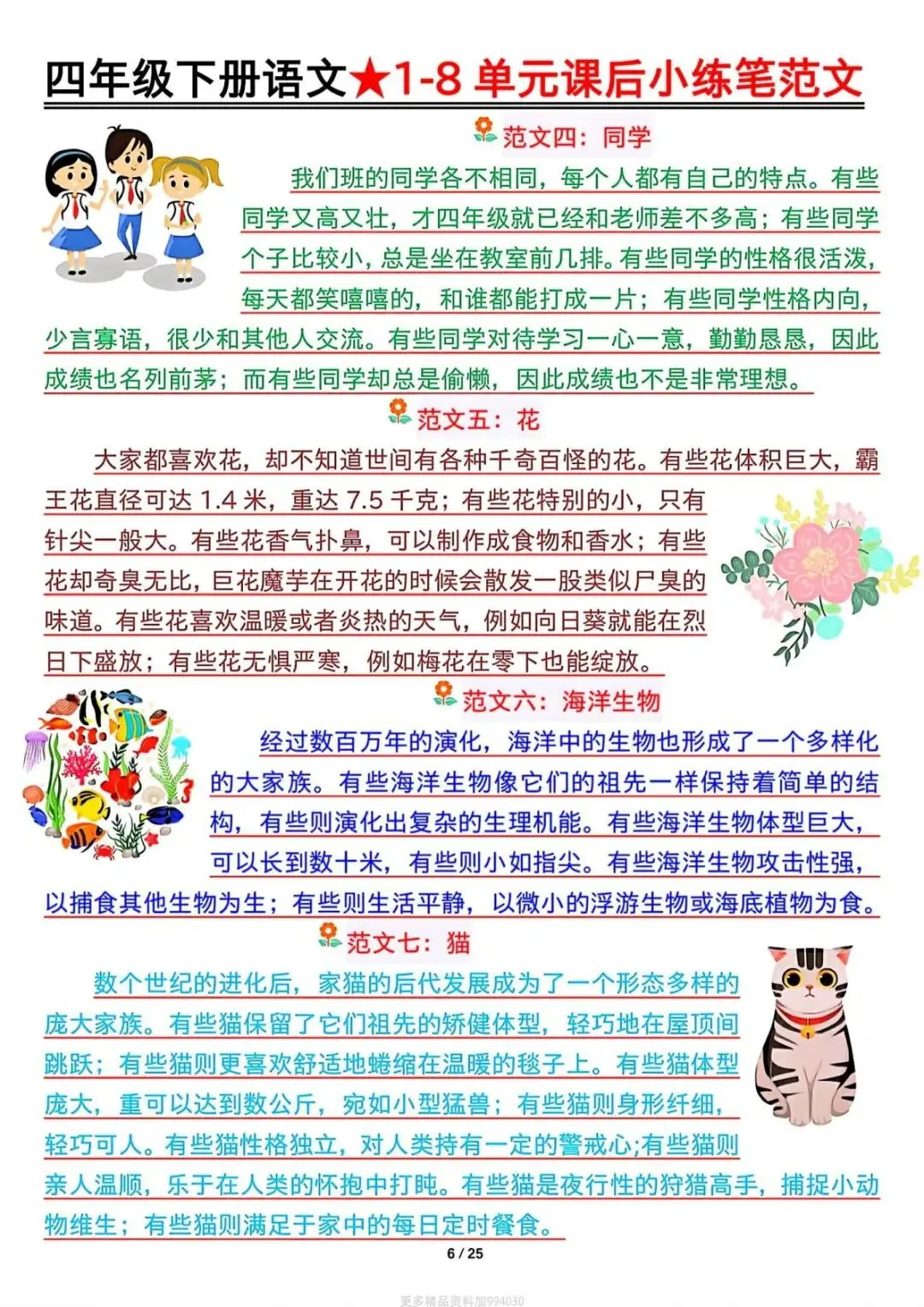 四年级下册语文★1-8 单元课后小练笔范文

范文四：同学

我们班的同学各不相同，每个人都有自己的特点。有些同学又高又壮，才四年级就已经和老师差不多高；有些同学个子比较小，总是坐在教室前几排。有些同学的性格很活泼，每天都笑嘻嘻的，和谁都能打成一片；有些同学性格内向，少言寡语，很少和其他人交流。有些同学对待学习一心一意，勤勤恳恳，因此成绩也名列前茅；而有些同学却总是偷懒，因此成绩也不是非常理想。

范文五：花

大家都喜欢花，却不知道世间有各种千奇百怪的花。有些花体积巨大，霸王花直径可达 1.4 米，重达 7.5 千克；有些花特别的小，只有针尖一般大。有些花香气扑鼻，可以制作成食物和香水；有些花却奇臭无比，巨花魔芋在开花的时候会散发一股类似尸臭的味道。有些花喜欢温暖或者炎热的天气，例如向日葵就能在烈日下盛放；有些花无惧严寒，例如梅花在零下也能绽放。

范文六：海洋生物

经过数百万年的演化，海洋中的生物也形成了一个多样化的大家族。有些海洋生物像它们的祖先一样保持着简单的结构，有些则演化出复杂的生理机能。有些海洋生物体型巨大，可以长到数十米，有些则小如指尖。有些海洋生物攻击性强，以捕食其他生物为生；有些则生活平静，以微小的浮游生物或海底植物为食。

范文七：猫

数个世纪的进化后，家猫的后代发展成为了一个形态多样的庞大家族。有些猫保留了它们祖先的矫健体型，轻巧地在屋顶间跳跃；有些猫则更喜欢舒适地蜷缩在温暖的毯子上。有些猫体型庞大，重可以达到数公斤，宛如小型猛兽；有些猫则身形纤细，轻巧可人。有些猫性格独立，对人类持有一定的警戒心;有些猫则亲人温顺，乐于在人类的怀抱中打盹。有些猫是夜行性的狩猎高手，捕捉小动物维生；有些猫则满足于家中的每日定时餐食。

6 / 25

更多精品资料加994030